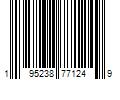 1 95238 77124 9